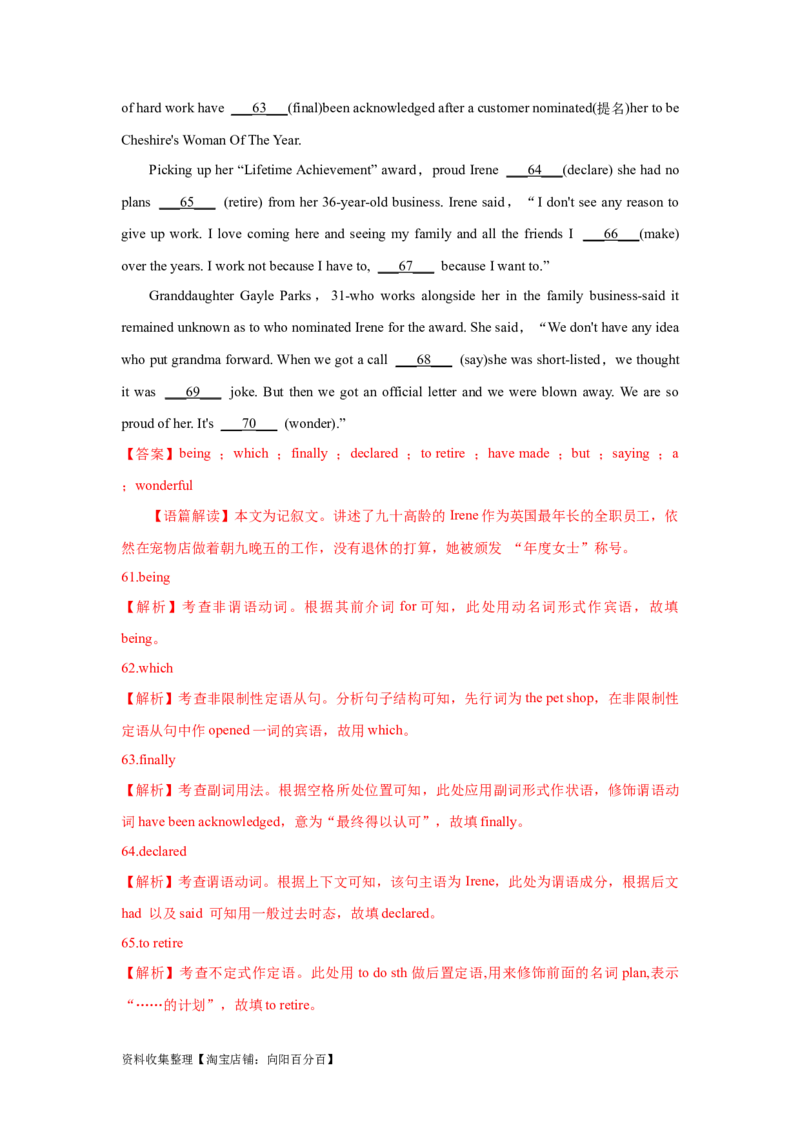 of hard work have ___63___(final)been acknowledged after a customer nominated(提名)her to be Cheshire's Woman Of The Year.

Picking up her “Lifetime Achievement” award，proud Irene ___64___(declare) she had no plans ___65___ (retire) from her 36-year-old business. Irene said，“I don't see any reason to give up work. I love coming here and seeing my family and all the friends I ___66___(make) over the years. I work not because I have to, ___67___ because I want to.”

Granddaughter Gayle Parks，31-who works alongside her in the family business-said it remained unknown as to who nominated Irene for the award. She said，“We don't have any idea who put grandma forward. When we got a call ___68___ (say)she was short-listed，we thought it was ___69___ joke. But then we got an official letter and we were blown away. We are so proud of her. It's ___70___ (wonder).”

【答案】being ；which ；finally ；declared ；to retire ；have made ；but ；saying ；a ；wonderful

【语篇解读】本文为记叙文。讲述了九十高龄的 Irene 作为英国最年长的全职员工，依然在宠物店做着朝九晚五的工作，没有退休的打算，她被颁发 “年度女士”称号。

61.being

【解析】考查非谓语动词。根据其前介词 for 可知，此处用动名词形式作宾语，故填 being。

62.which

【解析】考查非限制性定语从句。分析句子结构可知，先行词为 the pet shop，在非限制性定语从句中作 opened 一词的宾语，故用 which。

63.finally

【解析】考查副词用法。根据空格所处位置可知，此处应用副词形式作状语，修饰谓语动词 have been acknowledged，意为“最终得以认可”，故填 finally。

64.declared

【解析】考查谓语动词。根据上下文可知，该句主语为 Irene，此处为谓语成分，根据后文 had 以及 said 可知用一般过去时态，故填 declared。

65.to retire

【解析】考查不定式作定语。此处用 to do sth 做后置定语,用来修饰前面的名词 plan,表示“……的计划”，故填 to retire。

资料收集整理【淘宝店铺：向阳百分百】